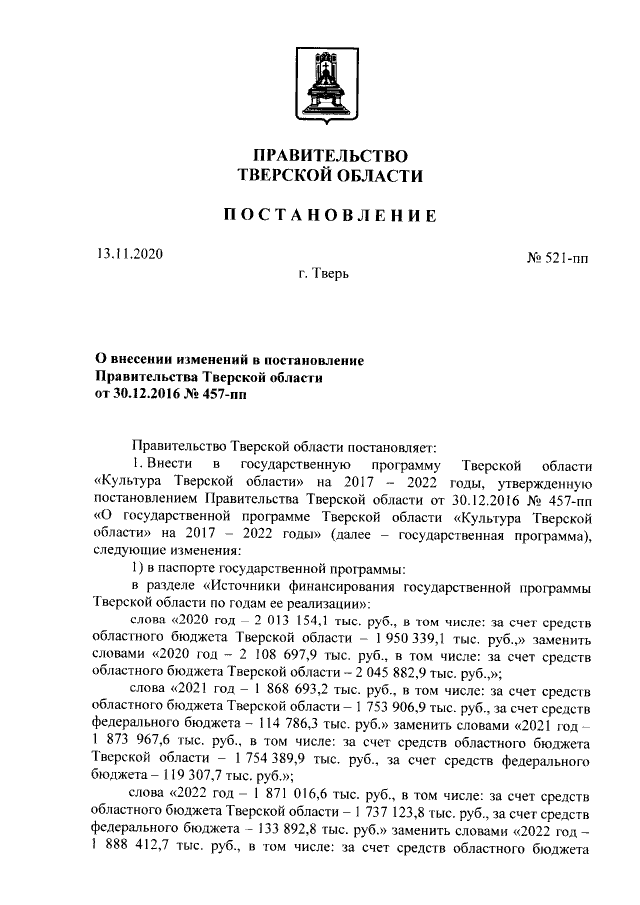 ПРАВИТЕЛЬСТВО
ТВЕРСКОЙ ОБЛАСТИ

ПОСТАНОВЛЕНИЕ

13.11.2020

№ 521-пп

г. Тверь

О внесении изменений в постановление Правительства Тверской области от 30.12.2016 № 457-пп

Правительство Тверской области постановляет:

1. Внести в государственную программу Тверской области «Культура Тверской области» на 2017 – 2022 годы, утвержденную постановлением Правительства Тверской области от 30.12.2016 № 457-пп «О государственной программе Тверской области «Культура Тверской области» на 2017 – 2022 годы» (далее – государственная программа), следующие изменения:

1) в паспорте государственной программы:

в разделе «Источники финансирования государственной программы Тверской области по годам ее реализации»:

слова «2020 год – 2 013 154,1 тыс. руб., в том числе: за счет средств областного бюджета Тверской области – 1 950 339,1 тыс. руб.,» заменить словами «2020 год – 2 108 697,9 тыс. руб., в том числе: за счет средств областного бюджета Тверской области – 2 045 882,9 тыс. руб.,»;

слова «2021 год – 1 868 693,2 тыс. руб., в том числе: за счет средств областного бюджета Тверской области – 1 753 906,9 тыс. руб., за счет средств федерального бюджета – 114 786,3 тыс. руб.» заменить словами «2021 год – 1 873 967,6 тыс. руб., в том числе: за счет средств областного бюджета Тверской области – 1 754 389,9 тыс. руб., за счет средств федерального бюджета – 119 307,7 тыс. руб.»;

слова «2022 год – 1 871 016,6 тыс. руб., в том числе: за счет средств областного бюджета Тверской области – 1 737 123,8 тыс. руб., за счет средств федерального бюджета – 133 892,8 тыс. руб.» заменить словами «2022 год – 1 888 412,7 тыс. руб., в том числе: за счет средств областного бюджета